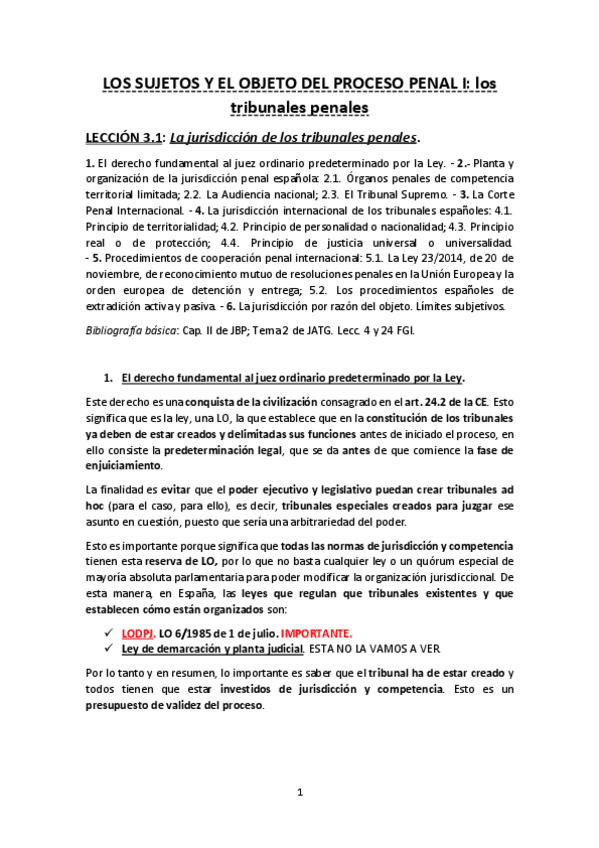 LOS SUJETOS Y EL OBJETO DEL PROCESO PENAL I: los tribunales penales

LECCIÓN 3.1: La jurisdicción de los tribunales penales.

1. El derecho fundamental al juez ordinario predeterminado por la Ley. - 2.- Planta y organización de la jurisdicción penal española: 2.1. Órganos penales de competencia territorial limitada; 2.2. La Audiencia nacional; 2.3. El Tribunal Supremo. - 3. La Corte Penal Internacional. - 4. La jurisdicción internacional de los tribunales españoles: 4.1. Principio de territorialidad; 4.2. Principio de personalidad o nacionalidad; 4.3. Principio real o de protección; 4.4. Principio de justicia universal o universalidad. - 5. Procedimientos de cooperación penal internacional: 5.1. La Ley 23/2014, de 20 de noviembre, de reconocimiento mutuo de resoluciones penales en la Unión Europea y la orden europea de detención y entrega; 5.2. Los procedimientos españoles de extradición activa y pasiva. - 6. La jurisdicción por razón del objeto. Límites subjetivos.

Bibliografía básica: Cap. II de JBP; Tema 2 de JATG. Lecc. 4 y 24 FGI.

1. El derecho fundamental al juez ordinario predeterminado por la Ley.

Este derecho es una conquista de la civilización consagrado en el art. 24.2 de la CE. Esto significa que es la ley, una LO, la que establece que en la constitución de los tribunales ya deben de estar creados y delimitadas sus funciones antes de iniciado el proceso, en ello consiste la predeterminación legal, que se da antes de que comience la fase de enjuiciamiento.

La finalidad es evitar que el poder ejecutivo y legislativo puedan crear tribunales ad hoc (para el caso, para ello), es decir, tribunales especiales creados para juzgar ese asunto en cuestión, puesto que sería una arbitrariedad del poder.

Esto es importante porque significa que todas las normas de jurisdicción y competencia tienen esta reserva de LO, por lo que no basta cualquier ley o un quórum especial de mayoría absoluta parlamentaria para poder modificar la organización jurisdiccional. De esta manera, en España, las leyes que regulan que tribunales existentes y que establecen cómo están organizados son:

✓ LODPJ. LO 6/1985 de 1 de julio. IMPORTANTE.
✓ Ley de demarcación y planta judicial. ESTA NO LA VAMOS A VER

Por lo tanto y en resumen, lo importante es saber que el tribunal ha de estar creado y todos tienen que estar investidos de jurisdicción y competencia. Esto es un presupuesto de validez del proceso.

1